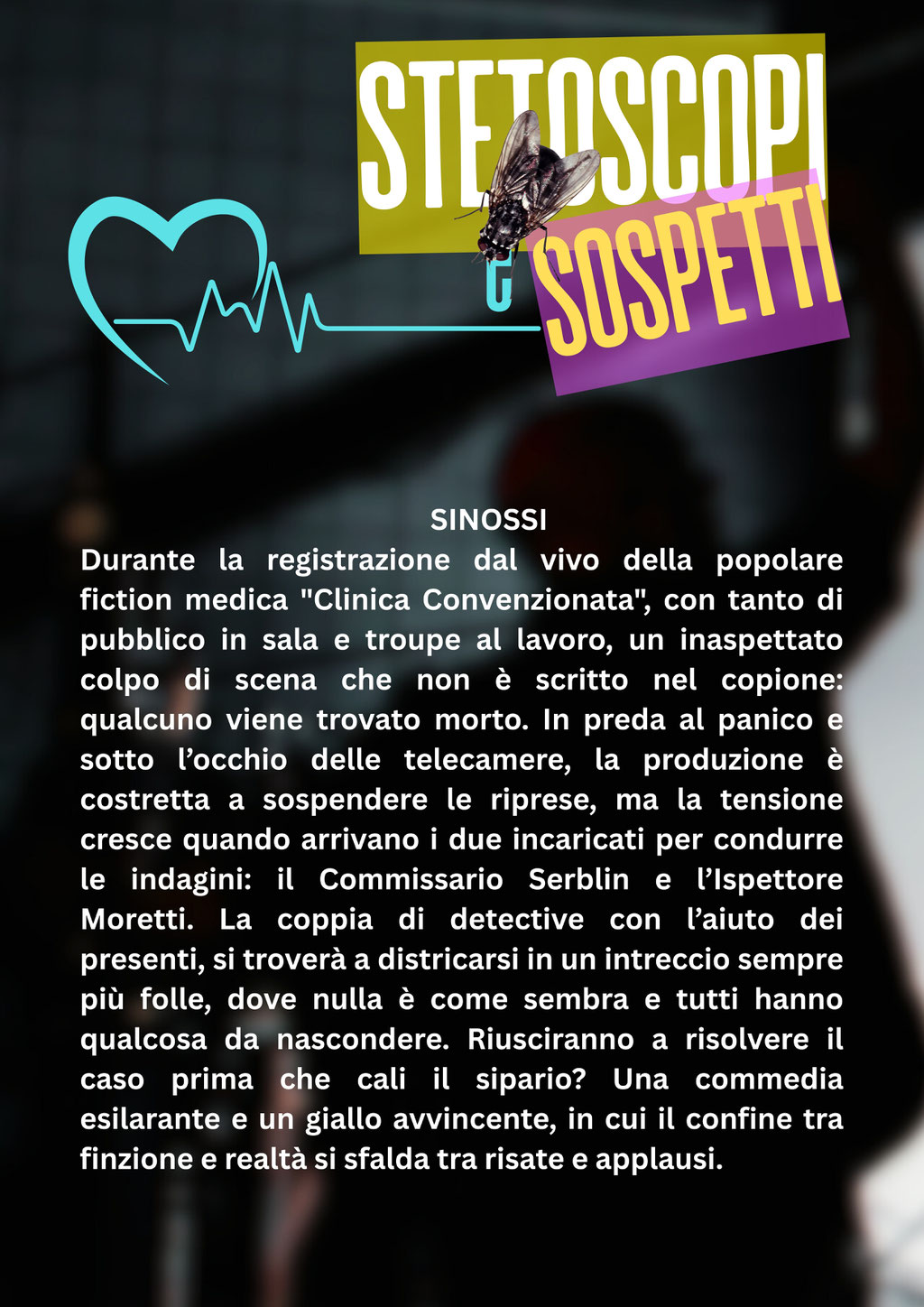 STETOSCOPI
e
SOSPETTI

SINOSSI

Durante la registrazione dal vivo della popolare fiction medica "Clinica Convenzionata", con tanto di pubblico in sala e troupe al lavoro, un inaspettato colpo di scena che non è scritto nel copione: qualcuno viene trovato morto. In preda al panico e sotto l’occhio delle telecamere, la produzione è costretta a sospendere le riprese, ma la tensione cresce quando arrivano i due incaricati per condurre le indagini: il Commissario Serblin e l’Ispettore Moretti. La coppia di detective con l’aiuto dei presenti, si troverà a districarsi in un intreccio sempre più folle, dove nulla è come sembra e tutti hanno qualcosa da nascondere. Riusciranno a risolvere il caso prima che cali il sipario? Una commedia esilarante e un giallo avvincente, in cui il confine tra finzione e realtà si sfalda tra risate e applausi.